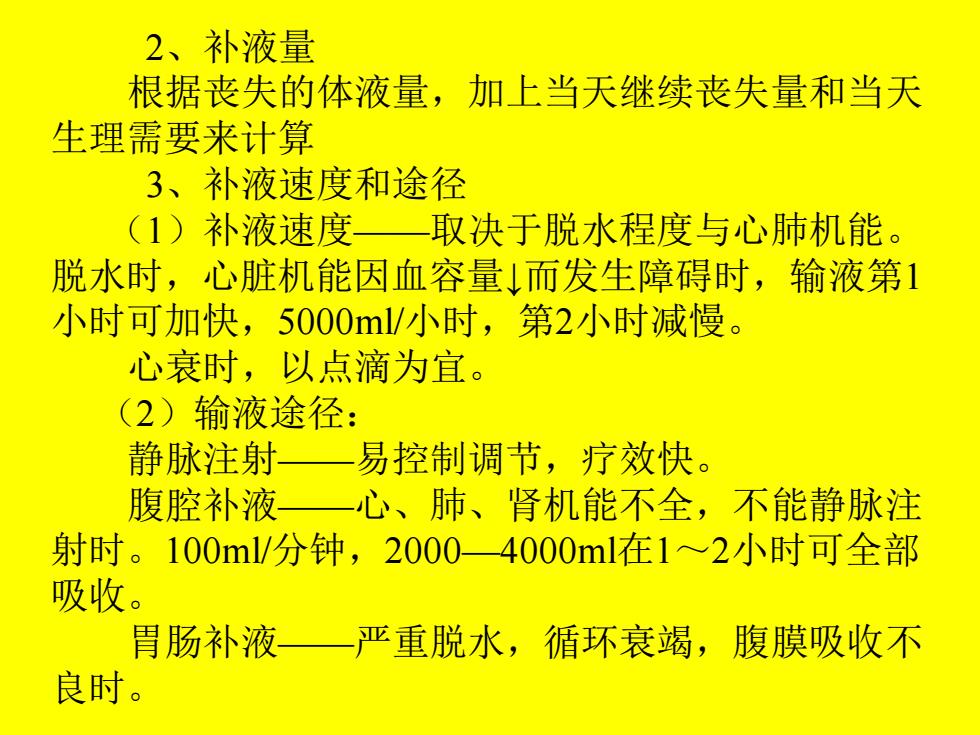 2、补液量

根据丧失的体液量，加上当天继续丧失量和当天生理需要来计算

3、补液速度和途径

（1）补液速度——取决于脱水程度与心肺机能。脱水时，心脏机能因血容量↓而发生障碍时，输液第1小时可加快，5000ml/小时，第2小时减慢。

心衰时，以点滴为宜。

（2）输液途径：

静脉注射——易控制调节，疗效快。

腹腔补液——心、肺、肾机能不全，不能静脉注射时。100ml/分钟，2000—4000ml在1～2小时可全部吸收。

胃肠补液——严重脱水，循环衰竭，腹膜吸收不良时。